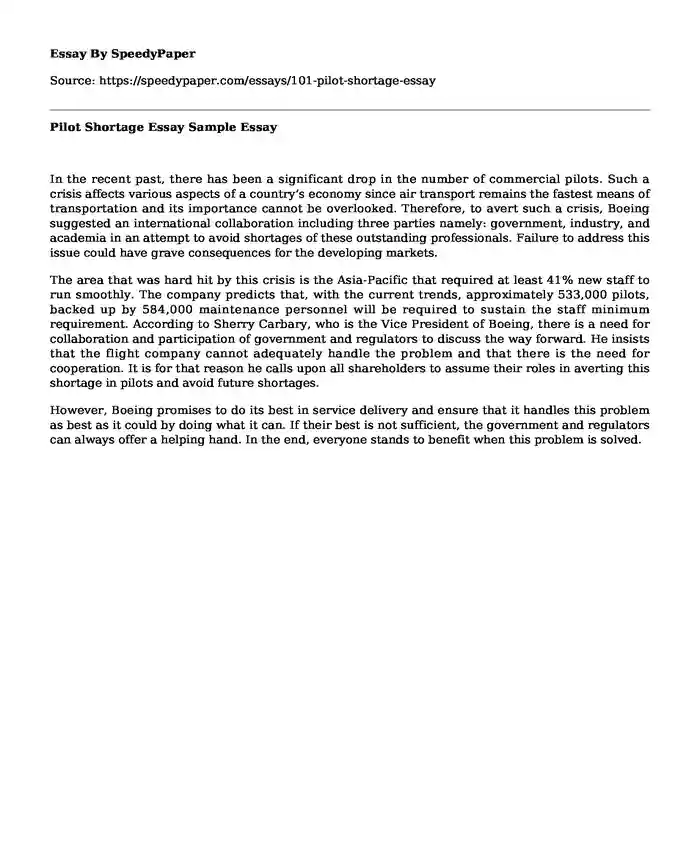 Essay By SpeedyPaper

Source: https://speedypaper.com/essays/101-pilot-shortage-essay

Pilot Shortage Essay Sample Essay

In the recent past, there has been a significant drop in the number of commercial pilots. Such a crisis affects various aspects of a country's economy since air transport remains the fastest means of transportation and its importance cannot be overlooked. Therefore, to avert such a crisis, Boeing suggested an international collaboration including three parties namely: government, industry, and academia in an attempt to avoid shortages of these outstanding professionals. Failure to address this issue could have grave consequences for the developing markets.

The area that was hard hit by this crisis is the Asia-Pacific that required at least 41% new staff to run smoothly. The company predicts that, with the current trends, approximately 533,000 pilots, backed up by 584,000 maintenance personnel will be required to sustain the staff minimum requirement. According to Sherry Carbary, who is the Vice President of Boeing, there is a need for collaboration and participation of government and regulators to discuss the way forward. He insists that the flight company cannot adequately handle the problem and that there is the need for cooperation. It is for that reason he calls upon all shareholders to assume their roles in averting this shortage in pilots and avoid future shortages.

However, Boeing promises to do its best in service delivery and ensure that it handles this problem as best as it could by doing what it can. If their best is not sufficient, the government and regulators can always offer a helping hand. In the end, everyone stands to benefit when this problem is solved.